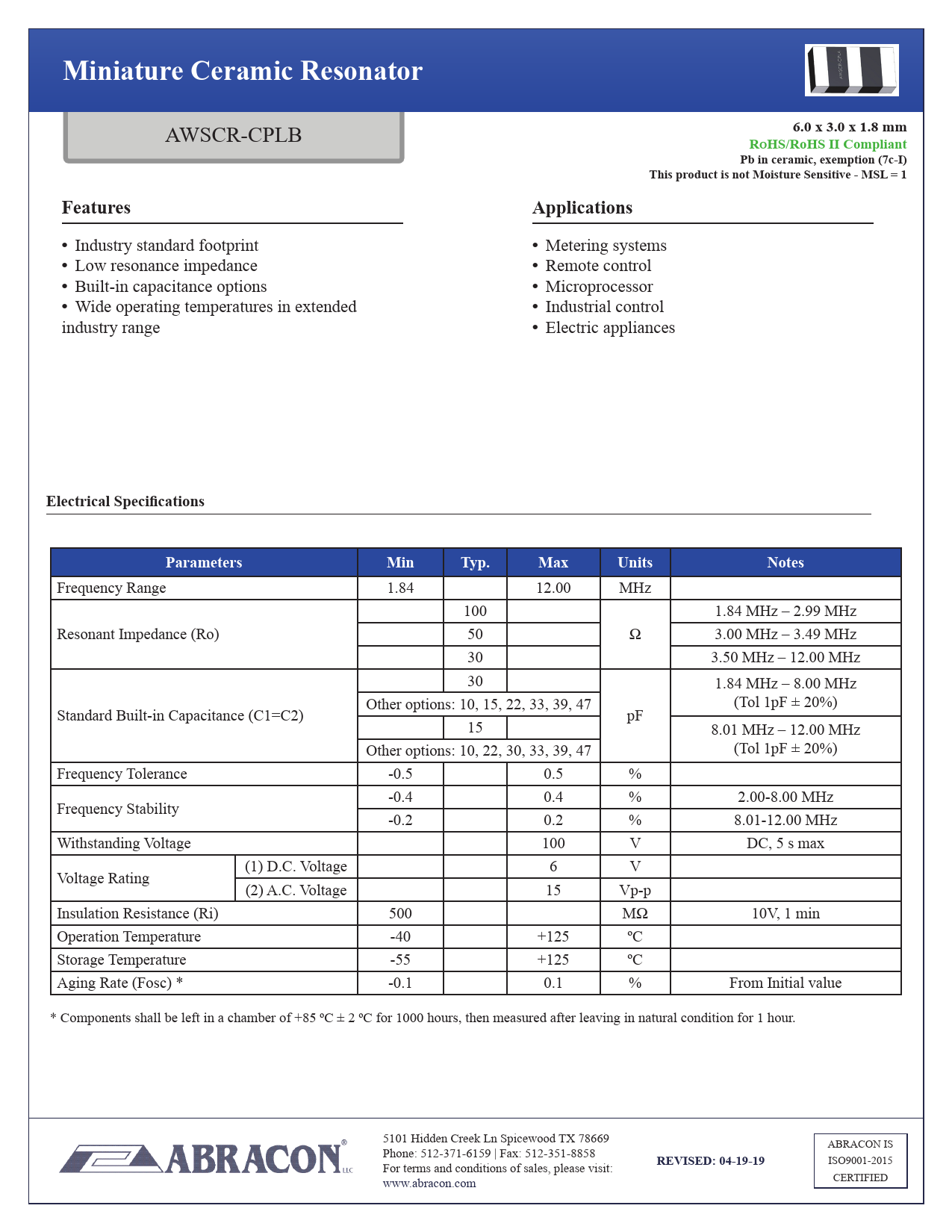 Miniature Ceramic Resonator

AWSCR-CPLB

6.0 x 3.0 x 1.8 mm
RoHS/RoHS II Compliant
Pb in ceramic, exemption (7c-I)
This product is not Moisture Sensitive - MSL = 1

Features

• Industry standard footprint
• Low resonance impedance
• Built-in capacitance options
• Wide operating temperatures in extended industry range

Applications

• Metering systems
• Remote control
• Microprocessor
• Industrial control
• Electric appliances

Electrical Specifications

| Parameters | | Min | Typ. | Max | Units | Notes |
|---|---|---|---|---|---|---|
| Frequency Range | | 1.84 | | 12.00 | MHz | |
| Resonant Impedance (Ro) | | | 100 | | Ω | 1.84 MHz – 2.99 MHz |
| | | | 50 | | | 3.00 MHz – 3.49 MHz |
| | | | 30 | | | 3.50 MHz – 12.00 MHz |
| Standard Built-in Capacitance (C1=C2) | | | 30 | | pF | 1.84 MHz – 8.00 MHz (Tol 1pF ± 20%) |
| | | Other options: 10, 15, 22, 33, 39, 47 | | | | |
| | | | 15 | | | 8.01 MHz – 12.00 MHz (Tol 1pF ± 20%) |
| | | Other options: 10, 22, 30, 33, 39, 47 | | | | |
| Frequency Tolerance | | -0.5 | | 0.5 | % | |
| Frequency Stability | | -0.4 | | 0.4 | % | 2.00-8.00 MHz |
| | | -0.2 | | 0.2 | % | 8.01-12.00 MHz |
| Withstanding Voltage | | | | 100 | V | DC, 5 s max |
| Voltage Rating | (1) D.C. Voltage | | | 6 | V | |
| | (2) A.C. Voltage | | | 15 | Vp-p | |
| Insulation Resistance (Ri) | | 500 | | | MΩ | 10V, 1 min |
| Operation Temperature | | -40 | | +125 | ºC | |
| Storage Temperature | | -55 | | +125 | ºC | |
| Aging Rate (Fosc) * | | -0.1 | | 0.1 | % | From Initial value |

* Components shall be left in a chamber of +85 ºC ± 2 ºC for 1000 hours, then measured after leaving in natural condition for 1 hour.

ABRACON® LLC

5101 Hidden Creek Ln Spicewood TX 78669
Phone: 512-371-6159 | Fax: 512-351-8858
For terms and conditions of sales, please visit:
www.abracon.com

REVISED: 04-19-19

ABRACON IS
ISO9001-2015
CERTIFIED